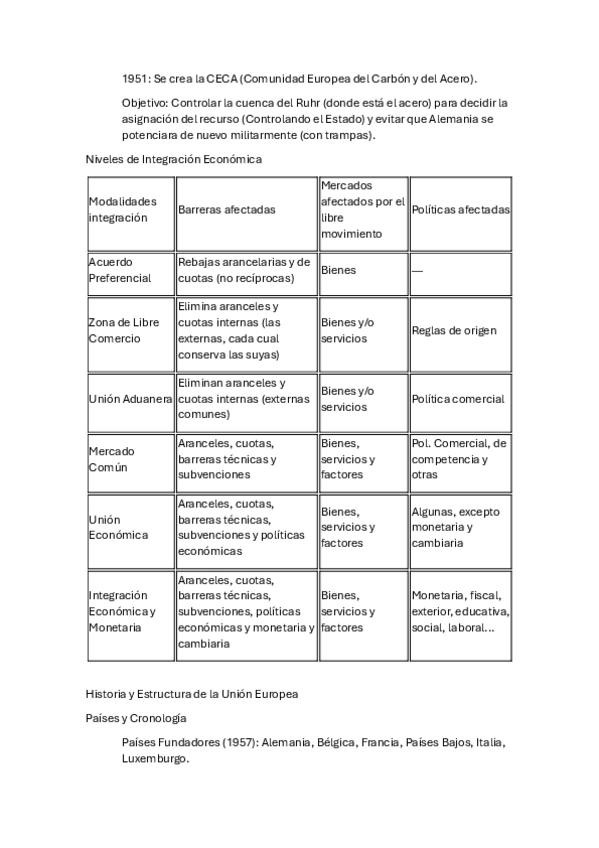 1951: Se crea la CECA (Comunidad Europea del Carbón y del Acero).

Objetivo: Controlar la cuenca del Ruhr (donde está el acero) para decidir la asignación del recurso (Controlando el Estado) y evitar que Alemania se potenciara de nuevo militarmente (con trampas).

Niveles de Integración Económica

| Modalidades integración | Barreras afectadas | Mercados afectados por el libre movimiento | Políticas afectadas |
|---|---|---|---|
| Acuerdo Preferencial | Rebajas arancelarias y de cuotas (no recíprocas) | Bienes | — |
| Zona de Libre Comercio | Elimina aranceles y cuotas internas (las externas, cada cual conserva las suyas) | Bienes y/o servicios | Reglas de origen |
| Unión Aduanera | Eliminan aranceles y cuotas internas (externas comunes) | Bienes y/o servicios | Política comercial |
| Mercado Común | Aranceles, cuotas, barreras técnicas y subvenciones | Bienes, servicios y factores | Pol. Comercial, de competencia y otras |
| Unión Económica | Aranceles, cuotas, barreras técnicas, subvenciones y políticas económicas | Bienes, servicios y factores | Algunas, excepto monetaria y cambiaria |
| Integración Económica y Monetaria | Aranceles, cuotas, barreras técnicas, subvenciones, políticas económicas y monetaria y cambiaria | Bienes, servicios y factores | Monetaria, fiscal, exterior, educativa, social, laboral... |

Historia y Estructura de la Unión Europea

Países y Cronología

Países Fundadores (1957): Alemania, Bélgica, Francia, Países Bajos, Italia, Luxemburgo.